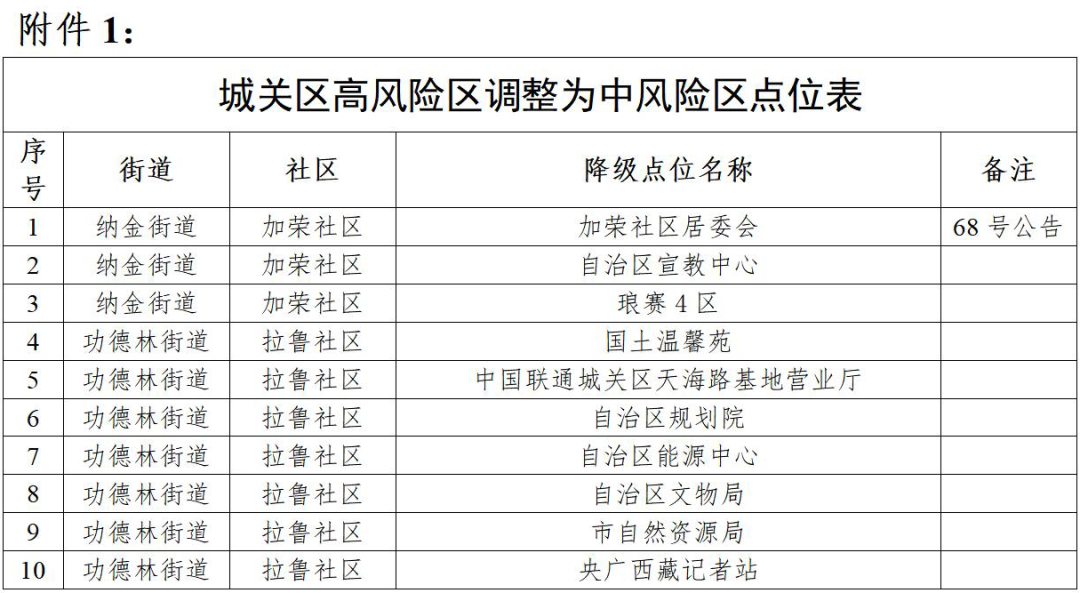 附件1：

| 城关区高风险区调整为中风险区点位表 | | | | |
|---|---|---|---|---|
| 序号 | 街道 | 社区 | 降级点位名称 | 备注 |
| 1 | 纳金街道 | 加荣社区 | 加荣社区居委会 | 68号公告 |
| 2 | 纳金街道 | 加荣社区 | 自治区宣教中心 | |
| 3 | 纳金街道 | 加荣社区 | 琅赛4区 | |
| 4 | 功德林街道 | 拉鲁社区 | 国土温馨苑 | |
| 5 | 功德林街道 | 拉鲁社区 | 中国联通城关区天海路基地营业厅 | |
| 6 | 功德林街道 | 拉鲁社区 | 自治区规划院 | |
| 7 | 功德林街道 | 拉鲁社区 | 自治区能源中心 | |
| 8 | 功德林街道 | 拉鲁社区 | 自治区文物局 | |
| 9 | 功德林街道 | 拉鲁社区 | 市自然资源局 | |
| 10 | 功德林街道 | 拉鲁社区 | 央广西藏记者站 | |